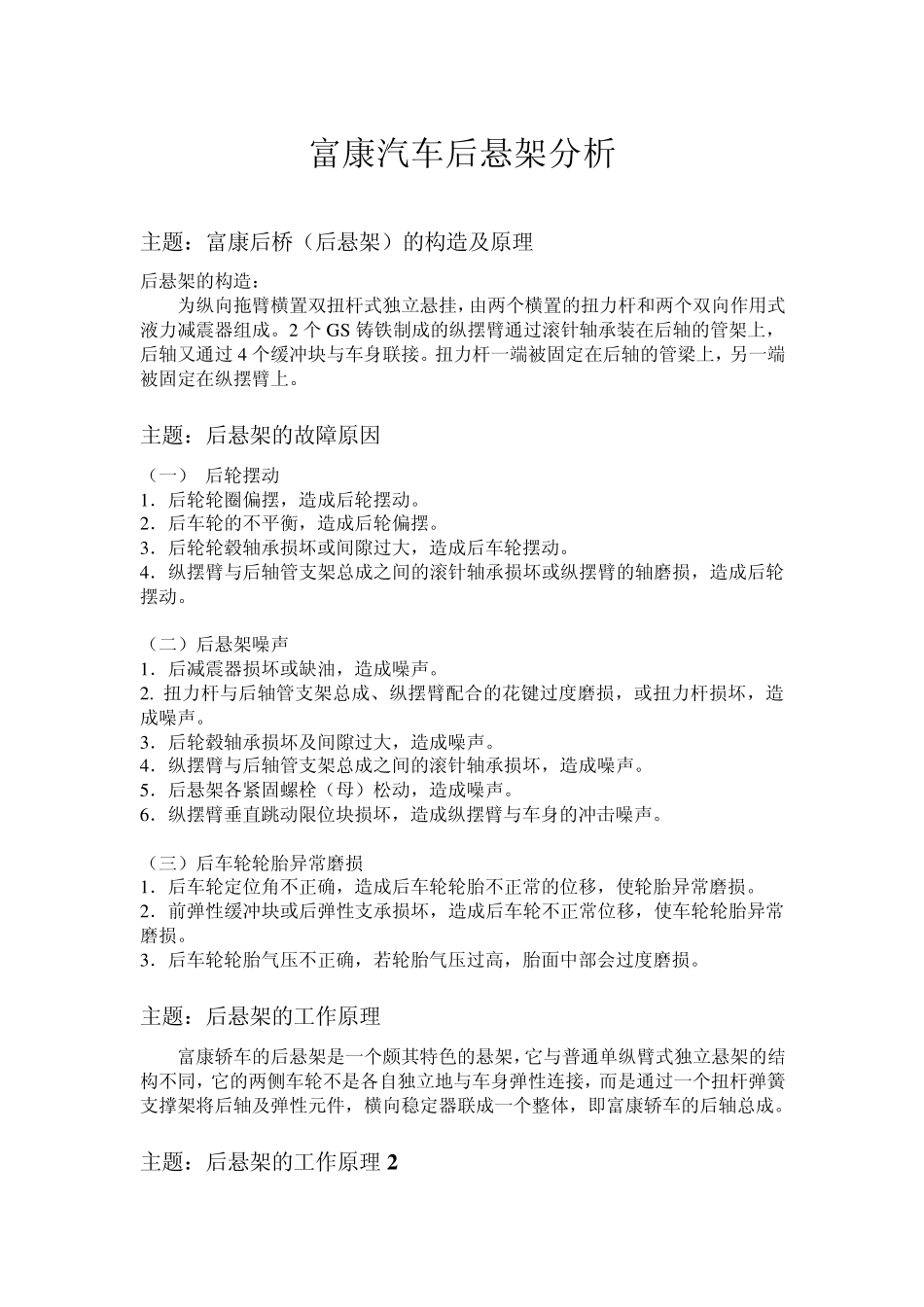 富康汽车后悬架分析

主题：富康后桥（后悬架）的构造及原理

后悬架的构造：

为纵向拖臂横置双扭杆式独立悬挂，由两个横置的扭力杆和两个双向作用式液力减震器组成。2 个 GS 铸铁制成的纵摆臂通过滚针轴承装在后轴的管架上，后轴又通过 4 个缓冲块与车身联接。扭力杆一端被固定在后轴的管梁上，另一端被固定在纵摆臂上。

主题：后悬架的故障原因

（一） 后轮摆动
1．后轮轮圈偏摆，造成后轮摆动。
2．后车轮的不平衡，造成后轮偏摆。
3．后轮轮毂轴承损坏或间隙过大，造成后车轮摆动。
4．纵摆臂与后轴管支架总成之间的滚针轴承损坏或纵摆臂的轴磨损，造成后轮摆动。

（二）后悬架噪声
1．后减震器损坏或缺油，造成噪声。
2. 扭力杆与后轴管支架总成、纵摆臂配合的花键过度磨损，或扭力杆损坏，造成噪声。
3．后轮毂轴承损坏及间隙过大，造成噪声。
4．纵摆臂与后轴管支架总成之间的滚针轴承损坏，造成噪声。
5．后悬架各紧固螺栓（母）松动，造成噪声。
6．纵摆臂垂直跳动限位块损坏，造成纵摆臂与车身的冲击噪声。

（三）后车轮轮胎异常磨损
1．后车轮定位角不正确，造成后车轮轮胎不正常的位移，使轮胎异常磨损。
2．前弹性缓冲块或后弹性支承损坏，造成后车轮不正常位移，使车轮轮胎异常磨损。
3．后车轮轮胎气压不正确，若轮胎气压过高，胎面中部会过度磨损。

主题：后悬架的工作原理

富康轿车的后悬架是一个颇其特色的悬架，它与普通单纵臂式独立悬架的结构不同，它的两侧车轮不是各自独立地与车身弹性连接，而是通过一个扭杆弹簧支撑架将后轴及弹性元件，横向稳定器联成一个整体，即富康轿车的后轴总成。

主题：后悬架的工作原理 2